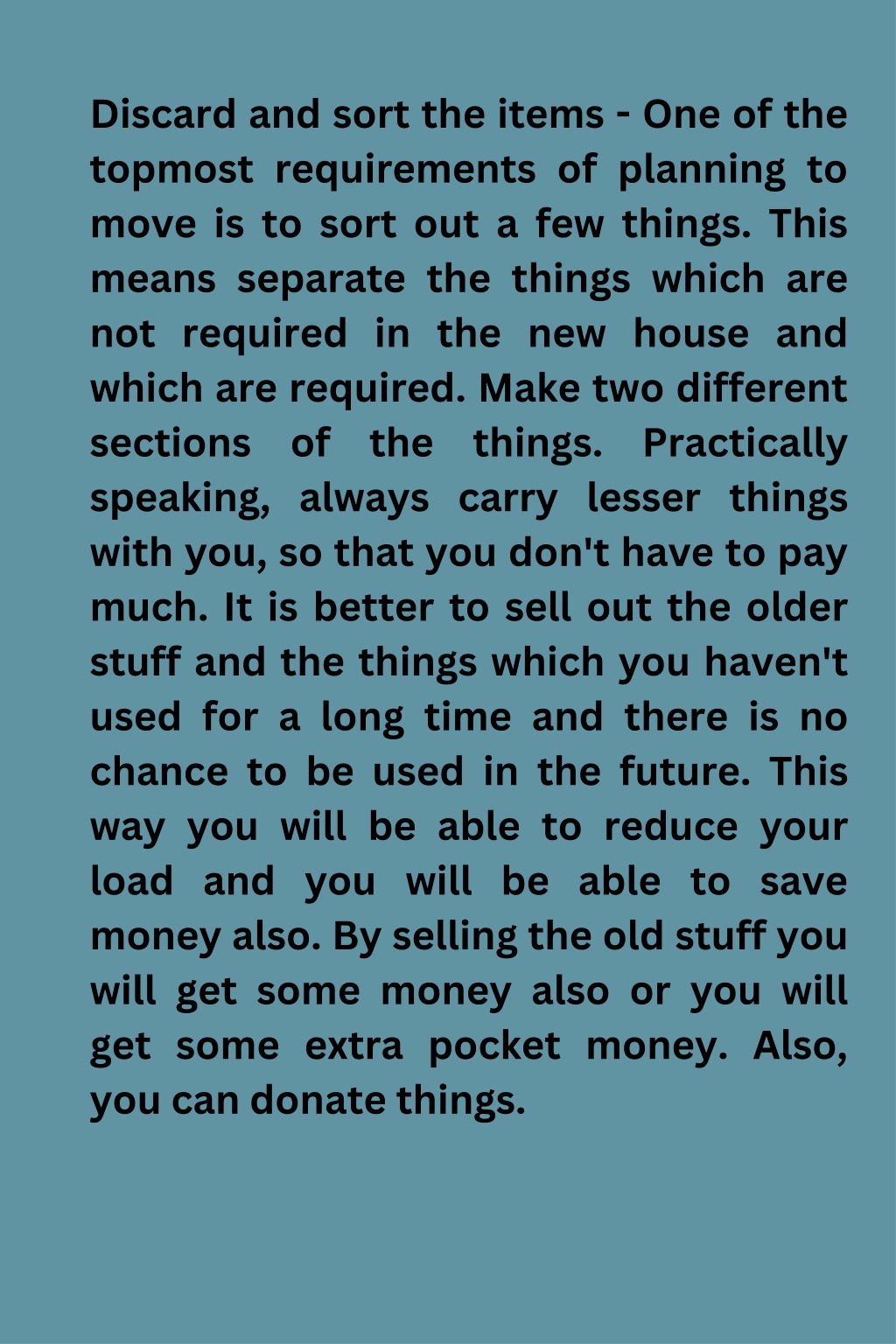 Discard and sort the items - One of the topmost requirements of planning to move is to sort out a few things. This means separate the things which are not required in the new house and which are required. Make two different sections of the things. Practically speaking, always carry lesser things with you, so that you don't have to pay much. It is better to sell out the older stuff and the things which you haven't used for a long time and there is no chance to be used in the future. This way you will be able to reduce your load and you will be able to save money also. By selling the old stuff you will get some money also or you will get some extra pocket money. Also, you can donate things.